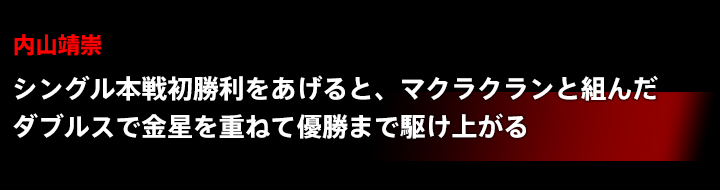 内山靖崇

シングル本戦初勝利をあげると、マクラクランと組んだダブルスで金星を重ねて優勝まで駆け上がる